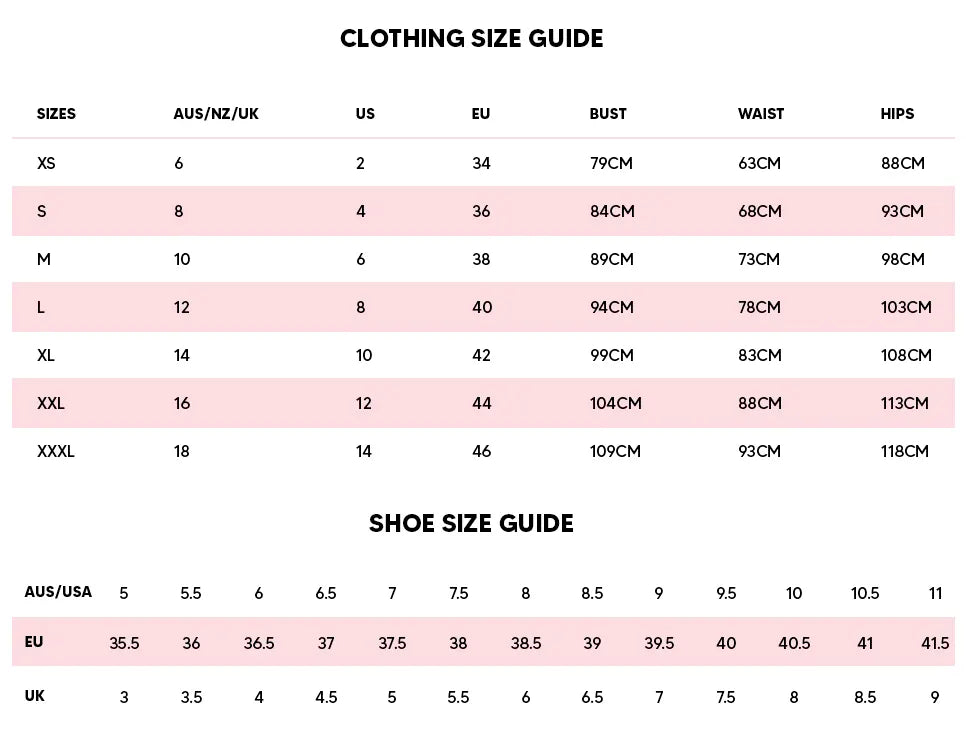 CLOTHING SIZE GUIDE

| SIZES | AUS/NZ/UK | US | EU | BUST | WAIST | HIPS |
|---|---|---|---|---|---|---|
| XS | 6 | 2 | 34 | 79CM | 63CM | 88CM |
| S | 8 | 4 | 36 | 84CM | 68CM | 93CM |
| M | 10 | 6 | 38 | 89CM | 73CM | 98CM |
| L | 12 | 8 | 40 | 94CM | 78CM | 103CM |
| XL | 14 | 10 | 42 | 99CM | 83CM | 108CM |
| XXL | 16 | 12 | 44 | 104CM | 88CM | 113CM |
| XXXL | 18 | 14 | 46 | 109CM | 93CM | 118CM |

SHOE SIZE GUIDE

| AUS/USA | 5 | 5.5 | 6 | 6.5 | 7 | 7.5 | 8 | 8.5 | 9 | 9.5 | 10 | 10.5 | 11 |
|---|---|---|---|---|---|---|---|---|---|---|---|---|---|
| EU | 35.5 | 36 | 36.5 | 37 | 37.5 | 38 | 38.5 | 39 | 39.5 | 40 | 40.5 | 41 | 41.5 |
| UK | 3 | 3.5 | 4 | 4.5 | 5 | 5.5 | 6 | 6.5 | 7 | 7.5 | 8 | 8.5 | 9 |